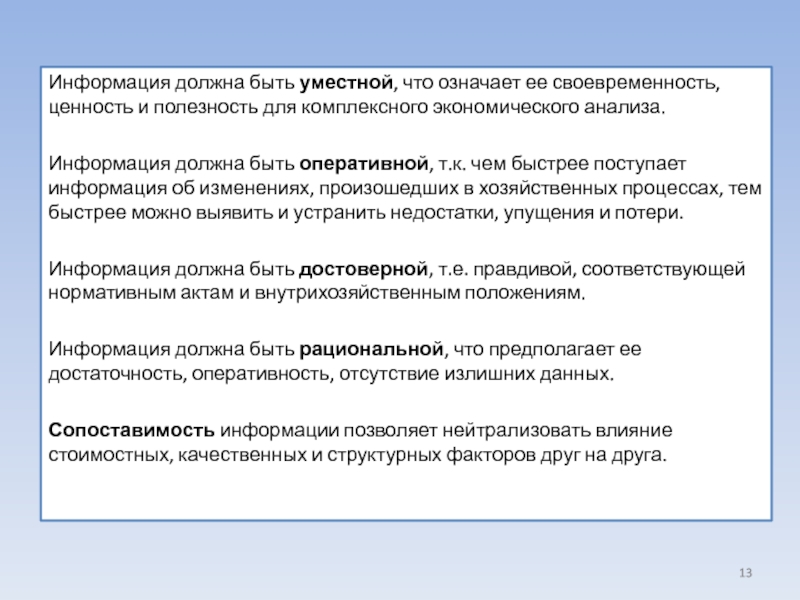 Информация должна быть уместной, что означает ее своевременность, ценность и полезность для комплексного экономического анализа.

Информация должна быть оперативной, т.к. чем быстрее поступает информация об изменениях, произошедших в хозяйственных процессах, тем быстрее можно выявить и устранить недостатки, упущения и потери.

Информация должна быть достоверной, т.е. правдивой, соответствующей нормативным актам и внутрихозяйственным положениям.

Информация должна быть рациональной, что предполагает ее достаточность, оперативность, отсутствие излишних данных.

Сопоставимость информации позволяет нейтрализовать влияние стоимостных, качественных и структурных факторов друг на друга.

13